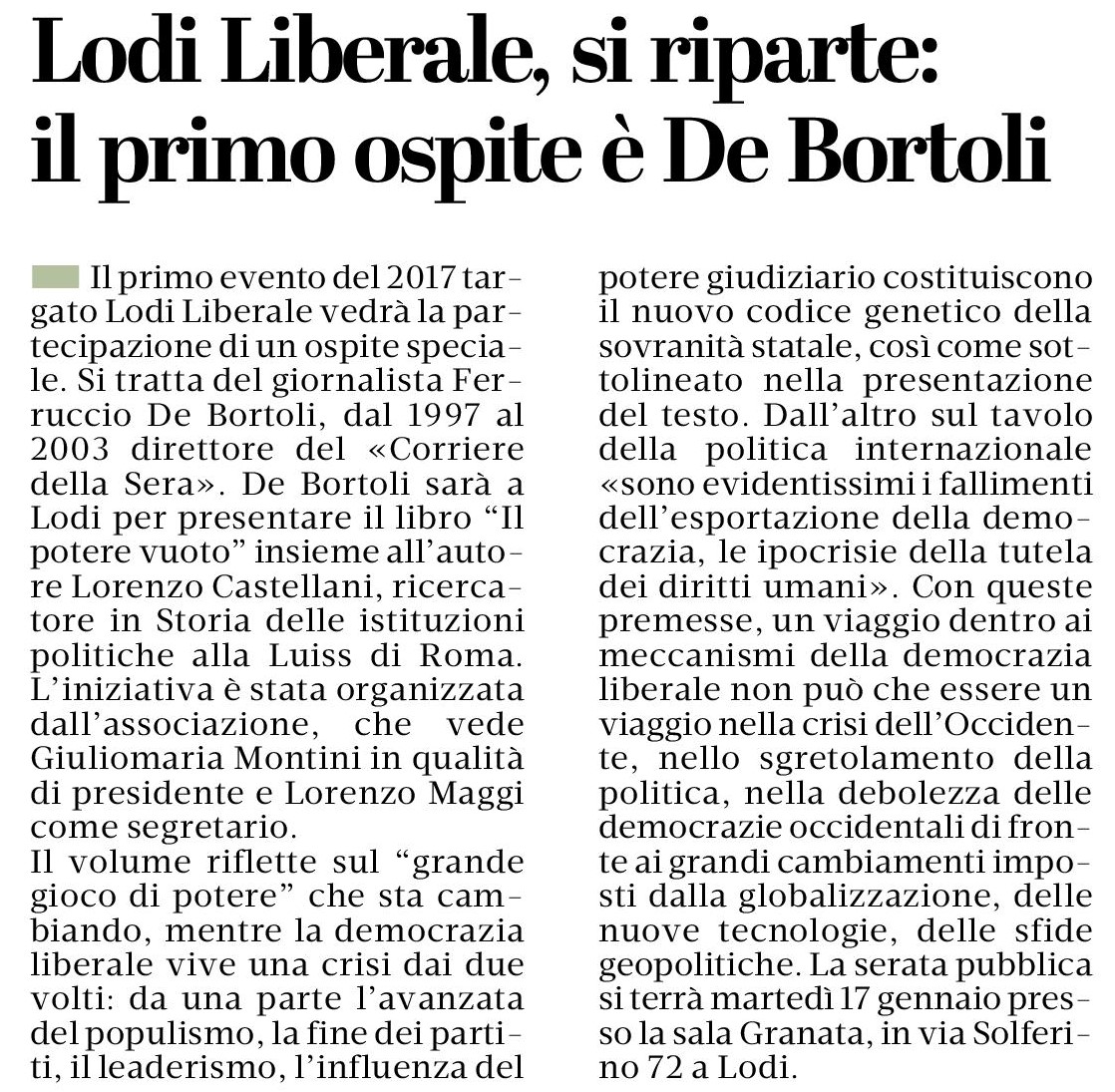 Lodi Liberale, si riparte: il primo ospite è De Bortoli

Il primo evento del 2017 targato Lodi Liberale vedrà la partecipazione di un ospite speciale. Si tratta del giornalista Ferruccio De Bortoli, dal 1997 al 2003 direttore del «Corriere della Sera». De Bortoli sarà a Lodi per presentare il libro “Il potere vuoto” insieme all’autore Lorenzo Castellani, ricercatore in Storia delle istituzioni politiche alla Luiss di Roma. L’iniziativa è stata organizzata dall’associazione, che vede Giuliomaria Montini in qualità di presidente e Lorenzo Maggi come segretario.
Il volume riflette sul “grande gioco di potere” che sta cambiando, mentre la democrazia liberale vive una crisi dai due volti: da una parte l’avanzata del populismo, la fine dei partiti, il leaderismo, l’influenza del potere giudiziario costituiscono il nuovo codice genetico della sovranità statale, così come sottolineato nella presentazione del testo. Dall’altro sul tavolo della politica internazionale «sono evidentissimi i fallimenti dell’esportazione della democrazia, le ipocrisie della tutela dei diritti umani». Con queste premesse, un viaggio dentro ai meccanismi della democrazia liberale non può che essere un viaggio nella crisi dell’Occidente, nello sgretolamento della politica, nella debolezza delle democrazie occidentali di fronte ai grandi cambiamenti imposti dalla globalizzazione, delle nuove tecnologie, delle sfide geopolitiche. La serata pubblica si terrà martedì 17 gennaio presso la sala Granata, in via Solferino 72 a Lodi.